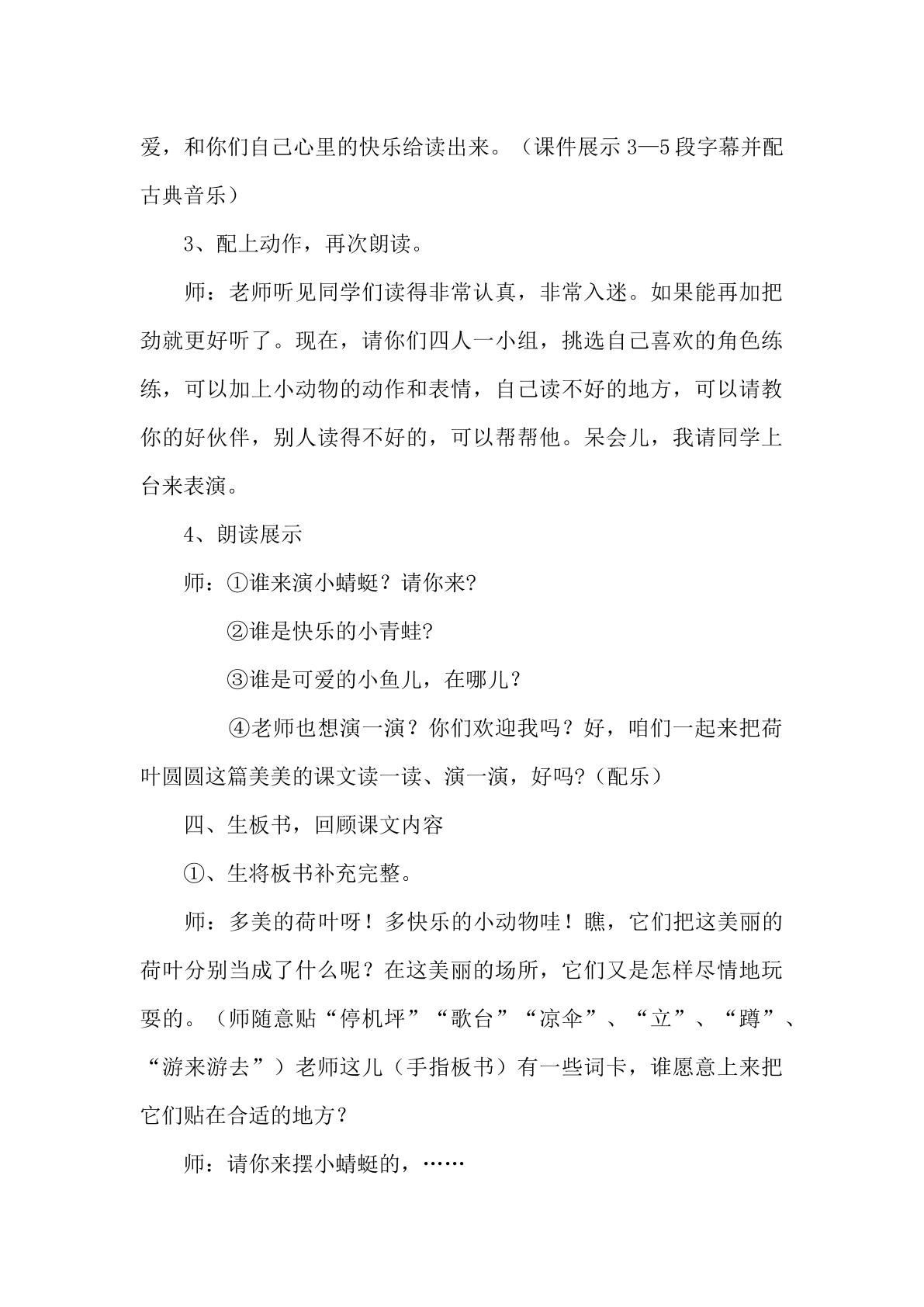 爱，和你们自己心里的快乐给读出来。（课件展示3—5段字幕并配古典音乐）

3、配上动作，再次朗读。

师：老师听见同学们读得非常认真，非常入迷。如果能再加把劲就更好听了。现在，请你们四人一小组，挑选自己喜欢的角色练练，可以加上小动物的动作和表情，自己读不好的地方，可以请教你的好伙伴，别人读得不好的，可以帮帮他。呆会儿，我请同学上台来表演。

4、朗读展示

师：①谁来演小蜻蜓？请你来?

②谁是快乐的小青蛙?

③谁是可爱的小鱼儿，在哪儿？

④老师也想演一演？你们欢迎我吗？好，咱们一起来把荷叶圆圆这篇美美的课文读一读、演一演，好吗?（配乐）

四、生板书，回顾课文内容

①、生将板书补充完整。

师：多美的荷叶呀！多快乐的小动物哇！瞧，它们把这美丽的荷叶分别当成了什么呢？在这美丽的场所，它们又是怎样尽情地玩耍的。（师随意贴“停机坪”“歌台”“凉伞”、“立”、“蹲”、“游来游去”）老师这儿（手指板书）有一些词卡，谁愿意上来把它们贴在合适的地方？

师：请你来摆小蜻蜓的，……